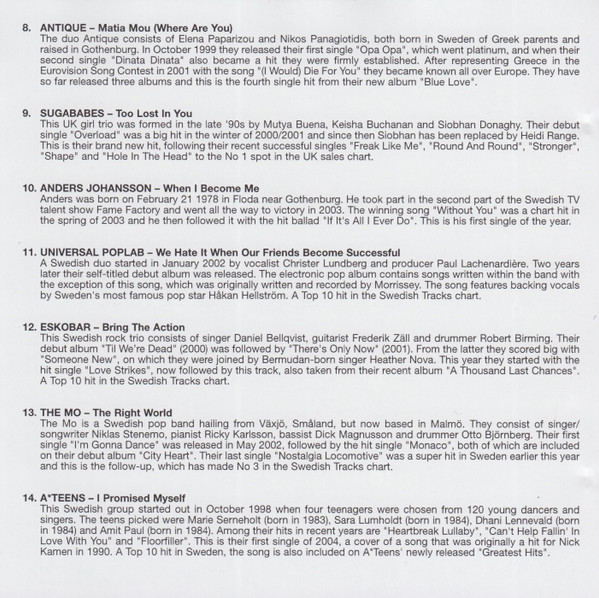 8. ANTIQUE – Matia Mou (Where Are You)
The duo Antique consists of Elena Paparizou and Nikos Panagiotidis, both born in Sweden of Greek parents and raised in Gothenburg. In October 1999 they released their first single "Opa Opa", which went platinum, and when their second single "Dinata Dinata" also became a hit they were firmly established. After representing Greece in the Eurovision Song Contest in 2001 with the song "(I Would) Die For You" they became known all over Europe. They have so far released three albums and this is the fourth single hit from their new album "Blue Love".

9. SUGABABES – Too Lost In You
This UK girl trio was formed in the late '90s by Mutya Buena, Keisha Buchanan and Siobhan Donaghy. Their debut single "Overload" was a big hit in the winter of 2000/2001 and since then Siobhan has been replaced by Heidi Range. This is their brand new hit, following their recent successful singles "Freak Like Me", "Round And Round", "Stronger", "Shape" and "Hole In The Head" to the No 1 spot in the UK sales chart.

10. ANDERS JOHANSSON – When I Become Me
Anders was born on February 21 1978 in Floda near Gothenburg. He took part in the second part of the Swedish TV talent show Fame Factory and went all the way to victory in 2003. The winning song "Without You" was a chart hit in the spring of 2003 and he then followed it with the hit ballad "If It's All I Ever Do". This is his first single of the year.

11. UNIVERSAL POPLAB – We Hate It When Our Friends Become Successful
A Swedish duo started in January 2002 by vocalist Christer Lundberg and producer Paul Lachenardière. Two years later their self-titled debut album was released. The electronic pop album contains songs written within the band with the exception of this song, which was originally written and recorded by Morrissey. The song features backing vocals by Sweden's most famous pop star Håkan Hellström. A Top 10 hit in the Swedish Tracks chart.

12. ESKOBAR – Bring The Action
This Swedish rock trio consists of singer Daniel Bellqvist, guitarist Frederik Zäll and drummer Robert Birming. Their debut album "Til We're Dead" (2000) was followed by "There's Only Now" (2001). From the latter they scored big with "Someone New", on which they were joined by Bermudan-born singer Heather Nova. This year they started with the hit single "Love Strikes", now followed by this track, also taken from their recent album "A Thousand Last Chances". A Top 10 hit in the Swedish Tracks chart.

13. THE MO – The Right World
The Mo is a Swedish pop band hailing from Växjö, Småland, but now based in Malmö. They consist of singer/songwriter Niklas Stenemo, pianist Ricky Karlsson, bassist Dick Magnusson and drummer Otto Björnberg. Their first single "I'm Gonna Dance" was released in May 2002, followed by the hit single "Monaco", both of which are included on their debut album "City Heart". Their last single "Nostalgia Locomotive" was a super hit in Sweden earlier this year and this is the follow-up, which has made No 3 in the Swedish Tracks chart.

14. A*TEENS – I Promised Myself
This Swedish group started out in October 1998 when four teenagers were chosen from 120 young dancers and singers. The teens picked were Marie Serneholt (born in 1983), Sara Lumholdt (born in 1984), Dhani Lennevald (born in 1984) and Amit Paul (born in 1984). Among their hits in recent years are "Heartbreak Lullaby", "Can't Help Fallin' In Love With You" and "Floorfiller". This is their first single of 2004, a cover of a song that was originally a hit for Nick Kamen in 1990. A Top 10 hit in Sweden, the song is also included on A*Teens' newly released "Greatest Hits".